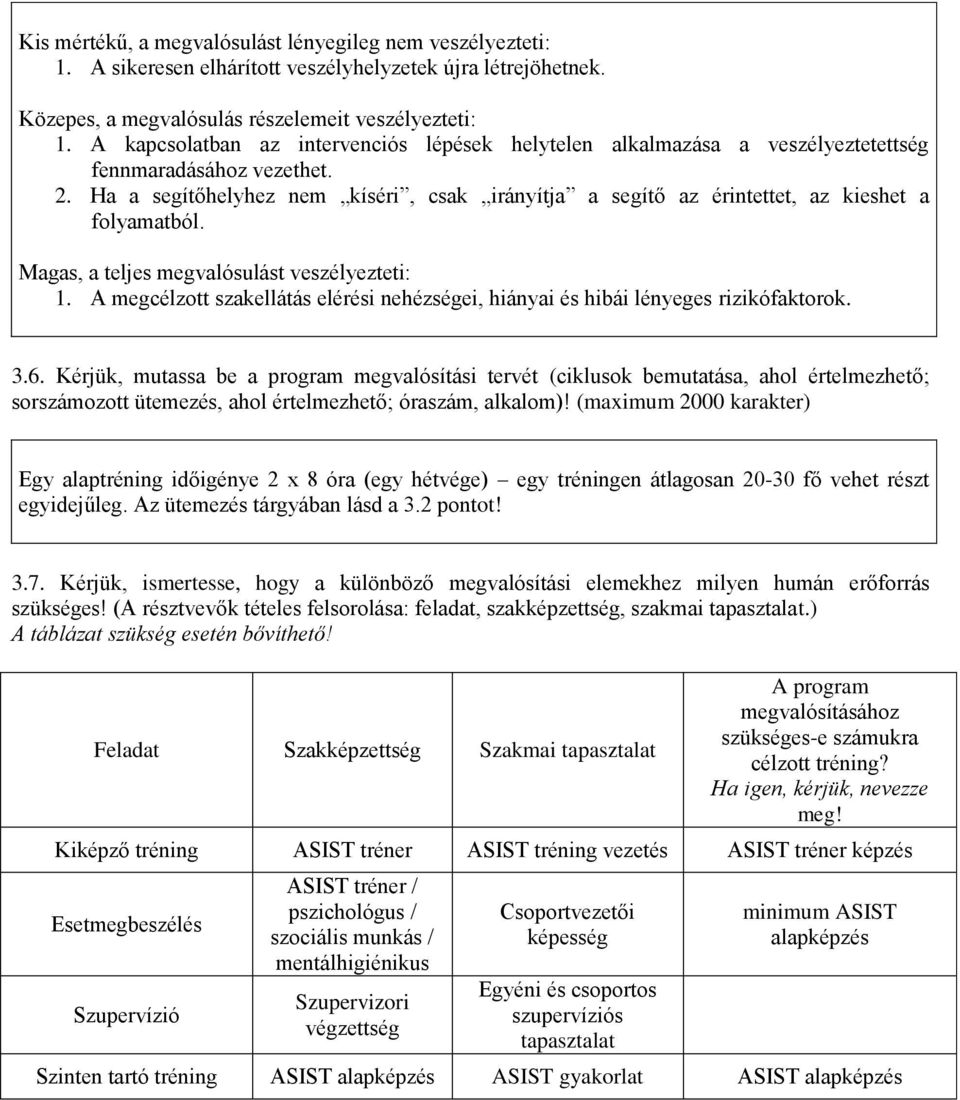 Kis mértékű, a megvalósulást lényegileg nem veszélyezteti:
1. A sikeresen elhárított veszélyhelyzetek újra létrejöhetnek.

Közepes, a megvalósulás részelemeit veszélyezteti:
1. A kapcsolatban az intervenciós lépések helytelen alkalmazása a veszélyeztetettség fennmaradásához vezethet.
2. Ha a segítőhelyhez nem „kíséri”, csak „irányítja” a segítő az érintettet, az kieshet a folyamatból.

Magas, a teljes megvalósulást veszélyezteti:
1. A megcélzott szakellátás elérési nehézségei, hiányai és hibái lényeges rizikófaktorok.

3.6. Kérjük, mutassa be a program megvalósítási tervét (ciklusok bemutatása, ahol értelmezhető; sorszámozott ütemezés, ahol értelmezhető; óraszám, alkalom)! (maximum 2000 karakter)

Egy alaptréning időigénye 2 x 8 óra (egy hétvége) – egy tréningen átlagosan 20-30 fő vehet részt egyidejűleg. Az ütemezés tárgyában lásd a 3.2 pontot!

3.7. Kérjük, ismertesse, hogy a különböző megvalósítási elemekhez milyen humán erőforrás szükséges! (A résztvevők tételes felsorolása: feladat, szakképzettség, szakmai tapasztalat.)
A táblázat szükség esetén bővíthető!

| Feladat | Szakképzettség | Szakmai tapasztalat | A program megvalósításához szükséges-e számukra célzott tréning? Ha igen, kérjük, nevezze meg! |
|---|---|---|---|
| Kiképző tréning | ASIST tréner | ASIST tréning vezetés | ASIST tréner képzés |
| Esetmegbeszélés | ASIST tréner / pszichológus / szociális munkás / mentálhigiénikus | Csoportvezetői képesség | minimum ASIST alapképzés |
| Szupervízió | Szupervizori végzettség | Egyéni és csoportos szupervíziós tapasztalat | |
| Szinten tartó tréning | ASIST alapképzés | ASIST gyakorlat | ASIST alapképzés |